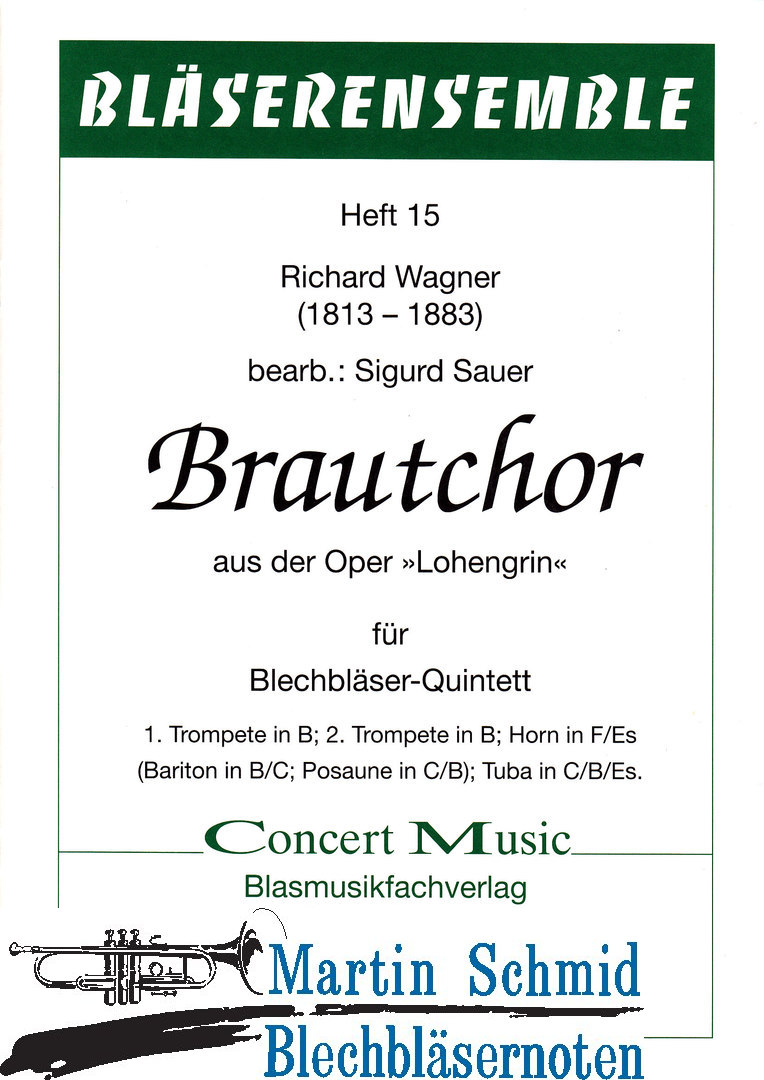 BLÄSERENSEMBLE

Heft 15

Richard Wagner
(1813 – 1883)

bearb.: Sigurd Sauer

Brautchor

aus der Oper »Lohengrin«

für

Blechbläser-Quintett

1. Trompete in B; 2. Trompete in B; Horn in F/Es
(Bariton in B/C; Posaune in C/B); Tuba in C/B/Es.

Concert Music
Blasmusikfachverlag

Martin Schmid
Blechbläsernoten